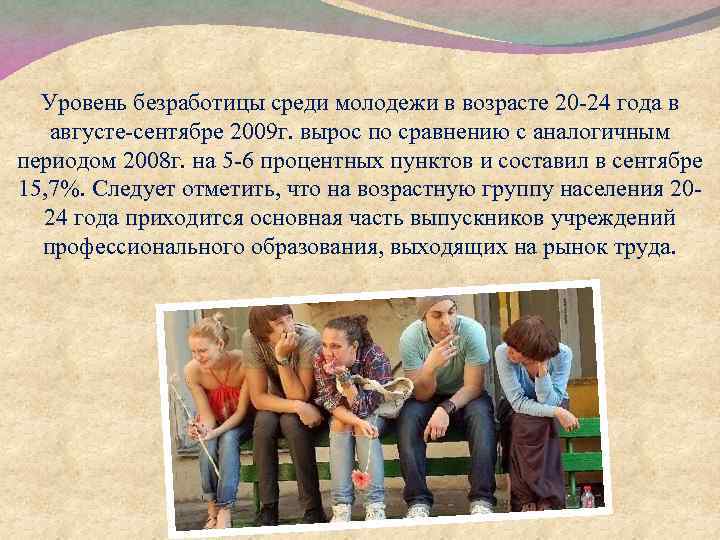 Уровень безработицы среди молодежи в возрасте 20-24 года в августе-сентябре 2009г. вырос по сравнению с аналогичным периодом 2008г. на 5-6 процентных пунктов и составил в сентябре 15,7%. Следует отметить, что на возрастную группу населения 20-24 года приходится основная часть выпускников учреждений профессионального образования, выходящих на рынок труда.